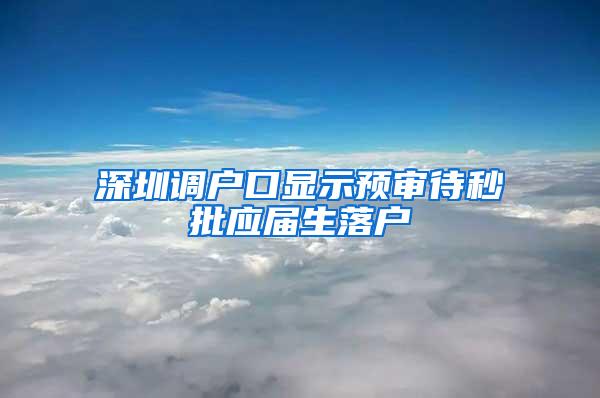 深圳调户口显示预审待秒批应届生落户